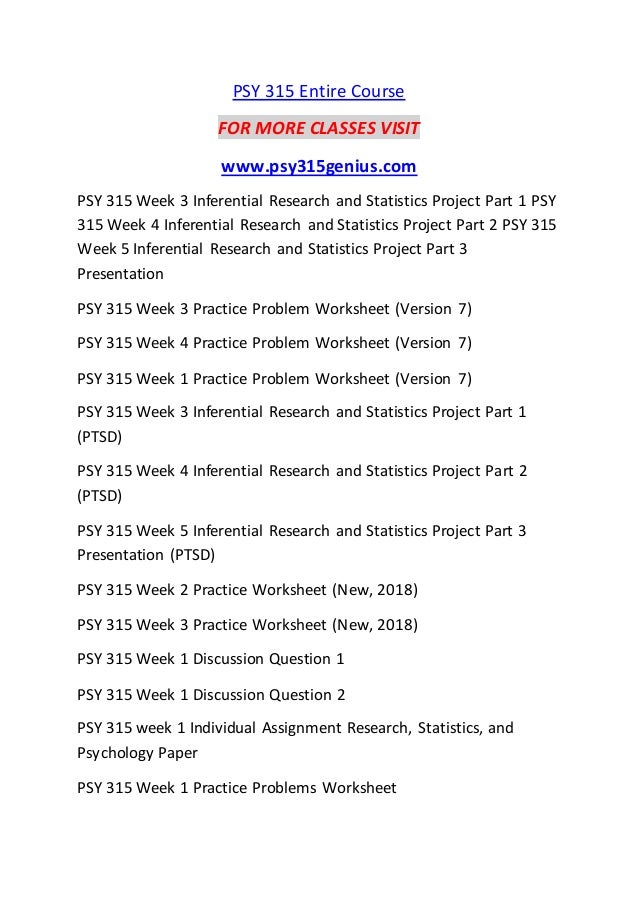 PSY 315 Entire Course

FOR MORE CLASSES VISIT

www.psy315genius.com

PSY 315 Week 3 Inferential Research and Statistics Project Part 1 PSY 315 Week 4 Inferential Research and Statistics Project Part 2 PSY 315 Week 5 Inferential Research and Statistics Project Part 3 Presentation

PSY 315 Week 3 Practice Problem Worksheet (Version 7)

PSY 315 Week 4 Practice Problem Worksheet (Version 7)

PSY 315 Week 1 Practice Problem Worksheet (Version 7)

PSY 315 Week 3 Inferential Research and Statistics Project Part 1 (PTSD)

PSY 315 Week 4 Inferential Research and Statistics Project Part 2 (PTSD)

PSY 315 Week 5 Inferential Research and Statistics Project Part 3 Presentation (PTSD)

PSY 315 Week 2 Practice Worksheet (New, 2018)

PSY 315 Week 3 Practice Worksheet (New, 2018)

PSY 315 Week 1 Discussion Question 1

PSY 315 Week 1 Discussion Question 2

PSY 315 week 1 Individual Assignment Research, Statistics, and Psychology Paper

PSY 315 Week 1 Practice Problems Worksheet